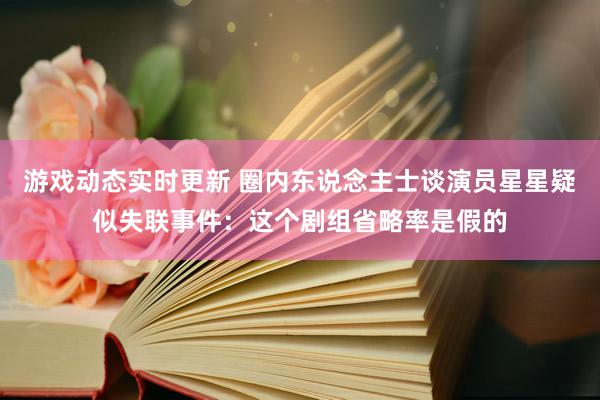 游戏动态实时更新 圈内东说念主士谈演员星星疑似失联事件：这个剧组省略率是假的